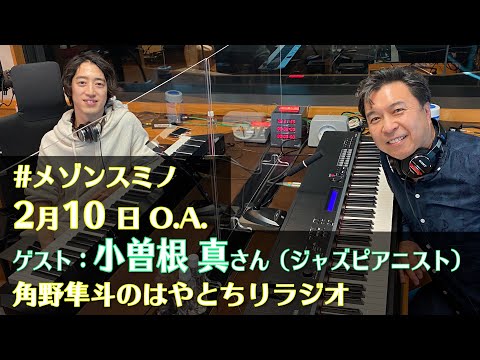 #メゾンスミノ
2月10日 O.A.
ゲスト：小曽根 真さん（ジャズピアニスト）
角野隼斗のはやとちりラジオ